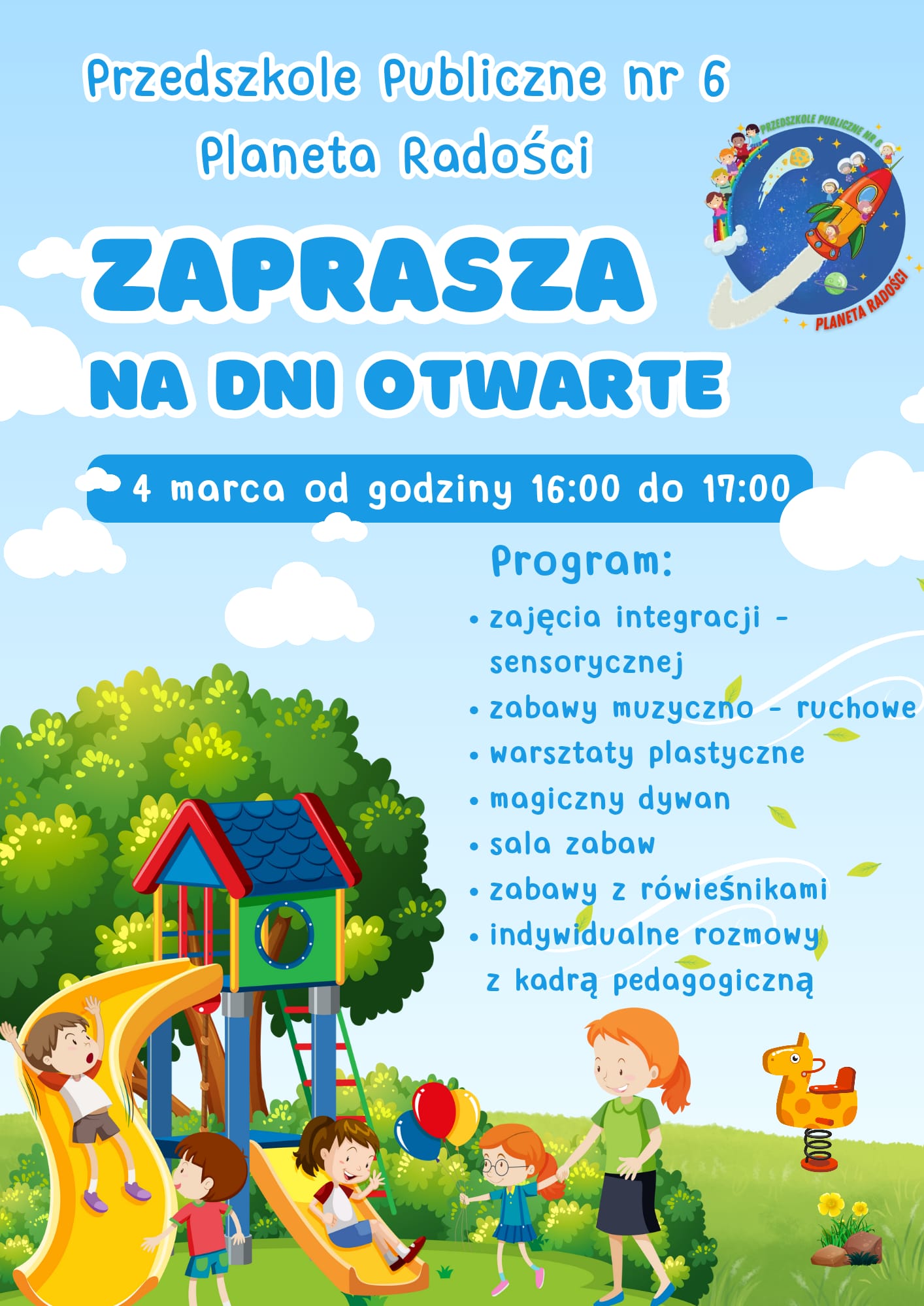 Przedszkole Publiczne nr 6
Planeta Radości

PRZEDSZKOLE PUBLICZNE NR 6
PLANETA RADOŚCI

ZAPRASZA
NA DNI OTWARTE

4 marca od godziny 16:00 do 17:00

Program:

• zajęcia integracji - sensorycznej
• zabawy muzyczno - ruchowe
• warsztaty plastyczne
• magiczny dywan
• sala zabaw
• zabawy z rówieśnikami
• indywidualne rozmowy z kadrą pedagogiczną